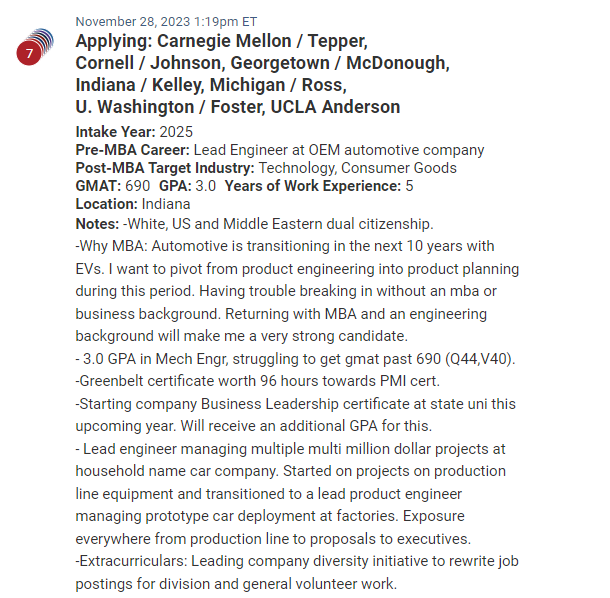 7

November 28, 2023 1:19pm ET

Applying: Carnegie Mellon / Tepper, Cornell / Johnson, Georgetown / McDonough, Indiana / Kelley, Michigan / Ross, U. Washington / Foster, UCLA Anderson

Intake Year: 2025
Pre-MBA Career: Lead Engineer at OEM automotive company
Post-MBA Target Industry: Technology, Consumer Goods
GMAT: 690 GPA: 3.0 Years of Work Experience: 5
Location: Indiana
Notes: -White, US and Middle Eastern dual citizenship.
-Why MBA: Automotive is transitioning in the next 10 years with EVs. I want to pivot from product engineering into product planning during this period. Having trouble breaking in without an mba or business background. Returning with MBA and an engineering background will make me a very strong candidate.
- 3.0 GPA in Mech Engr, struggling to get gmat past 690 (Q44,V40).
-Greenbelt certificate worth 96 hours towards PMI cert.
-Starting company Business Leadership certificate at state uni this upcoming year. Will receive an additional GPA for this.
- Lead engineer managing multiple multi million dollar projects at household name car company. Started on projects on production line equipment and transitioned to a lead product engineer managing prototype car deployment at factories. Exposure everywhere from production line to proposals to executives.
-Extracurriculars: Leading company diversity initiative to rewrite job postings for division and general volunteer work.